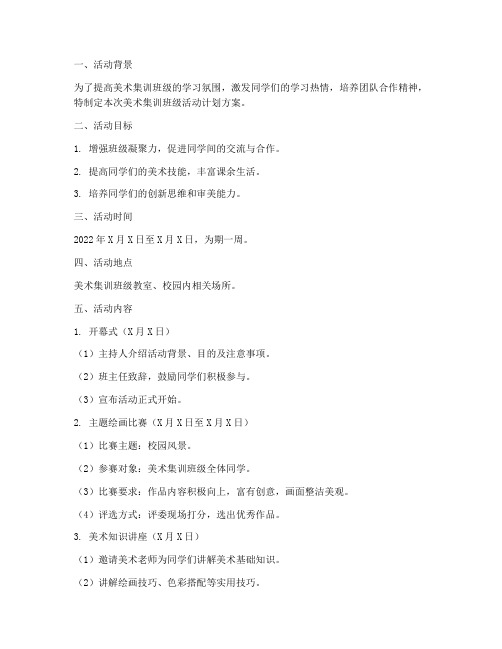 一、活动背景

为了提高美术集训班级的学习氛围，激发同学们的学习热情，培养团队合作精神，特制定本次美术集训班级活动计划方案。

二、活动目标

1. 增强班级凝聚力，促进同学间的交流与合作。

2. 提高同学们的美术技能，丰富课余生活。

3. 培养同学们的创新思维和审美能力。

三、活动时间

2022 年 X 月 X 日至 X 月 X 日，为期一周。

四、活动地点

美术集训班级教室、校园内相关场所。

五、活动内容

1. 开幕式（X 月 X 日）

（1）主持人介绍活动背景、目的及注意事项。

（2）班主任致辞，鼓励同学们积极参与。

（3）宣布活动正式开始。

2. 主题绘画比赛（X 月 X 日至 X 月 X 日）

（1）比赛主题：校园风景。

（2）参赛对象：美术集训班级全体同学。

（3）比赛要求：作品内容积极向上，富有创意，画面整洁美观。

（4）评选方式：评委现场打分，选出优秀作品。

3. 美术知识讲座（X 月 X 日）

（1）邀请美术老师为同学们讲解美术基础知识。

（2）讲解绘画技巧、色彩搭配等实用技巧。